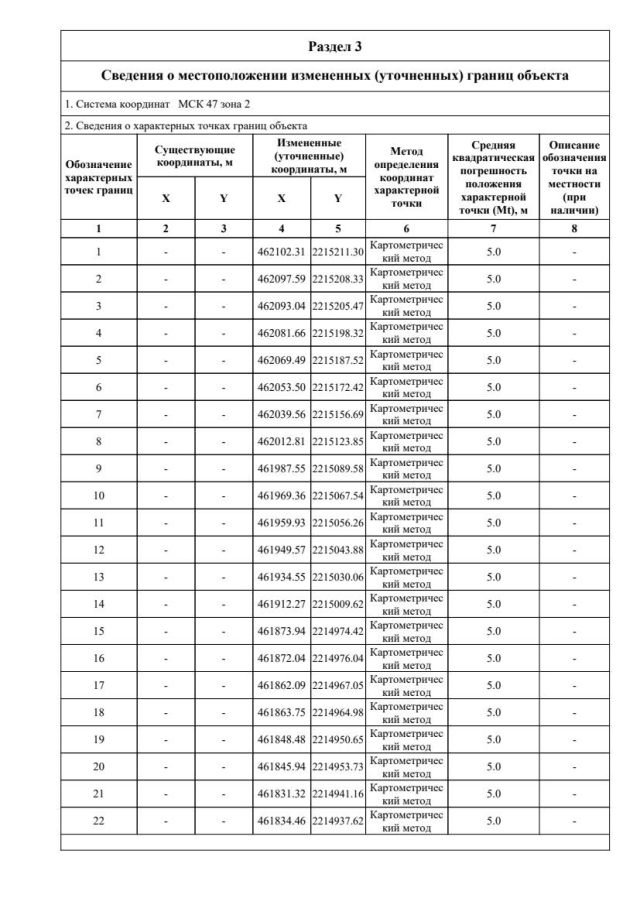 Раздел 3

Сведения о местоположении измененных (уточненных) границ объекта

1. Система координат МСК 47 зона 2

2. Сведения о характерных точках границ объекта

| Обозначение характерных точек границ | Существующие координаты, м X | Существующие координаты, м Y | Измененные (уточненные) координаты, м X | Измененные (уточненные) координаты, м Y | Метод определения координат характерной точки | Средняя квадратическая погрешность положения характерной точки (Mt), м | Описание обозначения точки на местности (при наличии) |
|---|---|---|---|---|---|---|---|
| 1 | 2 | 3 | 4 | 5 | 6 | 7 | 8 |
| 1 | - | - | 462102.31 | 2215211.30 | Картометрический метод | 5.0 | - |
| 2 | - | - | 462097.59 | 2215208.33 | Картометрический метод | 5.0 | - |
| 3 | - | - | 462093.04 | 2215205.47 | Картометрический метод | 5.0 | - |
| 4 | - | - | 462081.66 | 2215198.32 | Картометрический метод | 5.0 | - |
| 5 | - | - | 462069.49 | 2215187.52 | Картометрический метод | 5.0 | - |
| 6 | - | - | 462053.50 | 2215172.42 | Картометрический метод | 5.0 | - |
| 7 | - | - | 462039.56 | 2215156.69 | Картометрический метод | 5.0 | - |
| 8 | - | - | 462012.81 | 2215123.85 | Картометрический метод | 5.0 | - |
| 9 | - | - | 461987.55 | 2215089.58 | Картометрический метод | 5.0 | - |
| 10 | - | - | 461969.36 | 2215067.54 | Картометрический метод | 5.0 | - |
| 11 | - | - | 461959.93 | 2215056.26 | Картометрический метод | 5.0 | - |
| 12 | - | - | 461949.57 | 2215043.88 | Картометрический метод | 5.0 | - |
| 13 | - | - | 461934.55 | 2215030.06 | Картометрический метод | 5.0 | - |
| 14 | - | - | 461912.27 | 2215009.62 | Картометрический метод | 5.0 | - |
| 15 | - | - | 461873.94 | 2214974.42 | Картометрический метод | 5.0 | - |
| 16 | - | - | 461872.04 | 2214976.04 | Картометрический метод | 5.0 | - |
| 17 | - | - | 461862.09 | 2214967.05 | Картометрический метод | 5.0 | - |
| 18 | - | - | 461863.75 | 2214964.98 | Картометрический метод | 5.0 | - |
| 19 | - | - | 461848.48 | 2214950.65 | Картометрический метод | 5.0 | - |
| 20 | - | - | 461845.94 | 2214953.73 | Картометрический метод | 5.0 | - |
| 21 | - | - | 461831.32 | 2214941.16 | Картометрический метод | 5.0 | - |
| 22 | - | - | 461834.46 | 2214937.62 | Картометрический метод | 5.0 | - |